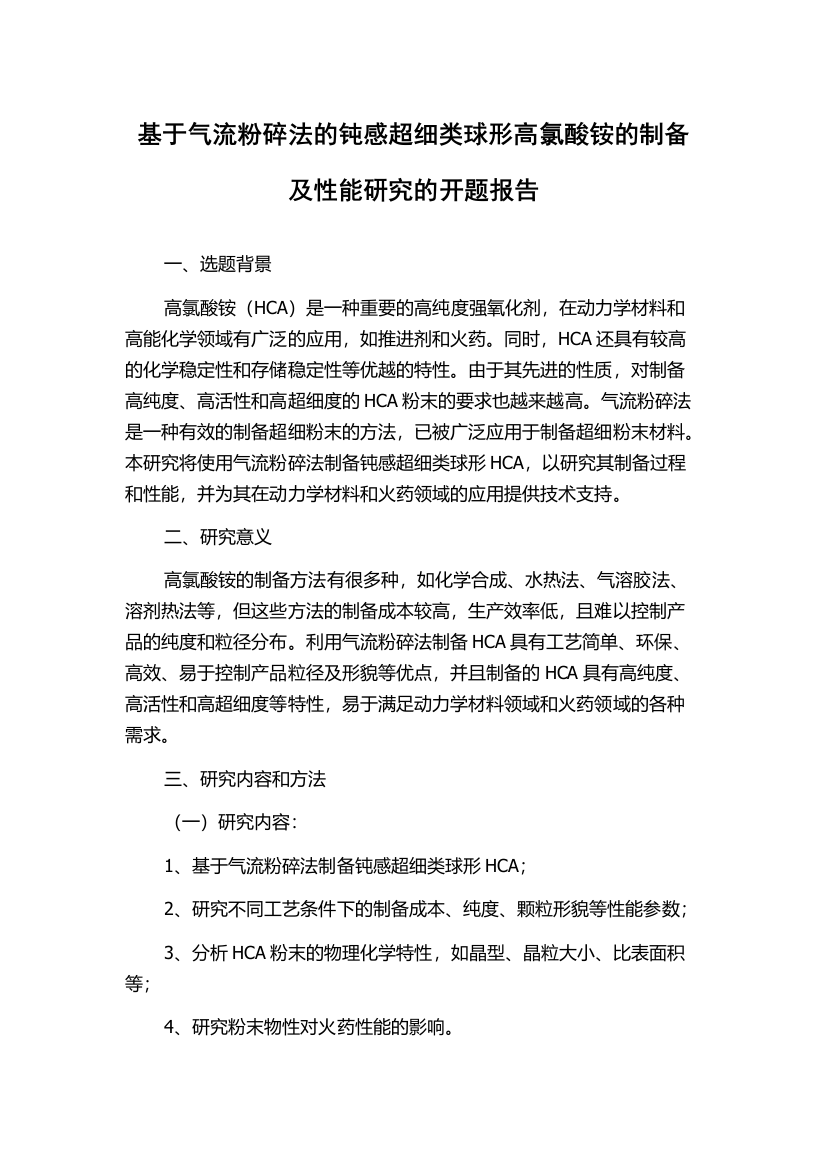 基于气流粉碎法的钝感超细类球形高氯酸铵的制备及性能研究的开题报告

一、选题背景

高氯酸铵（HCA）是一种重要的高纯度强氧化剂，在动力学材料和高能化学领域有广泛的应用，如推进剂和火药。同时，HCA还具有较高的化学稳定性和存储稳定性等优越的特性。由于其先进的性质，对制备高纯度、高活性和高超细度的HCA粉末的要求也越来越高。气流粉碎法是一种有效的制备超细粉末的方法，已被广泛应用于制备超细粉末材料。本研究将使用气流粉碎法制备钝感超细类球形HCA，以研究其制备过程和性能，并为其在动力学材料和火药领域的应用提供技术支持。

二、研究意义

高氯酸铵的制备方法有很多种，如化学合成、水热法、气溶胶法、溶剂热法等，但这些方法的制备成本较高，生产效率低，且难以控制产品的纯度和粒径分布。利用气流粉碎法制备HCA具有工艺简单、环保、高效、易于控制产品粒径及形貌等优点，并且制备的HCA具有高纯度、高活性和高超细度等特性，易于满足动力学材料领域和火药领域的各种需求。

三、研究内容和方法

（一）研究内容：

1、基于气流粉碎法制备钝感超细类球形HCA；

2、研究不同工艺条件下的制备成本、纯度、颗粒形貌等性能参数；

3、分析HCA粉末的物理化学特性，如晶型、晶粒大小、比表面积等；

4、研究粉末物性对火药性能的影响。